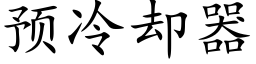 预冷却器